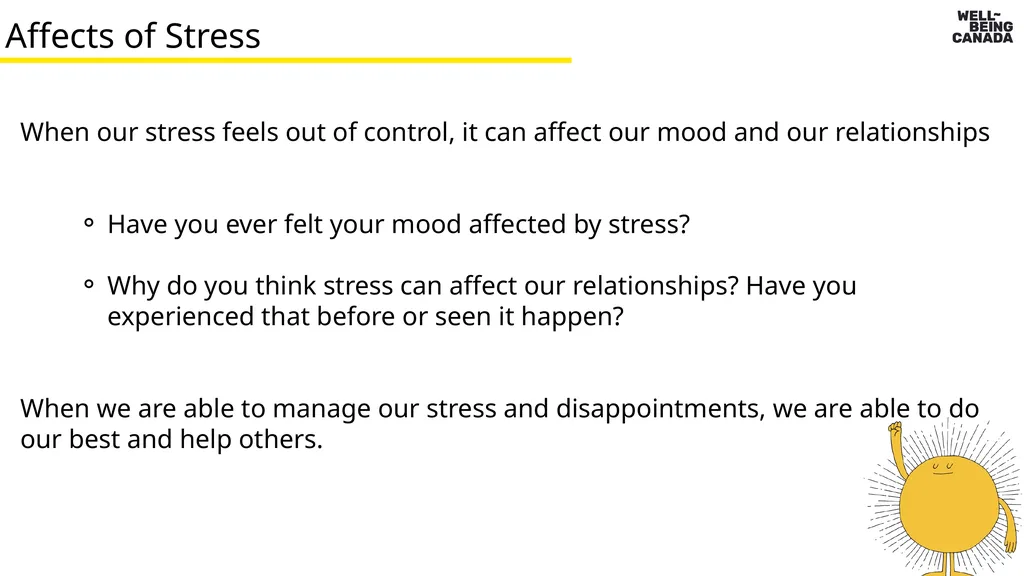 Affects of Stress

WELL-BEING CANADA

When our stress feels out of control, it can affect our mood and our relationships

◦ Have you ever felt your mood affected by stress?

◦ Why do you think stress can affect our relationships? Have you experienced that before or seen it happen?

When we are able to manage our stress and disappointments, we are able to do our best and help others.